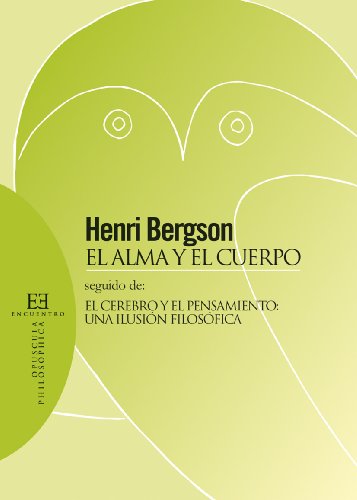 Henri Bergson
EL ALMA Y EL CUERPO

seguido de:

EL CEREBRO Y EL PENSAMIENTO: UNA ILUSIÓN FILOSÓFICA

EE
ENCUENTRO

OPUSCULA
PHILOSOPHICA